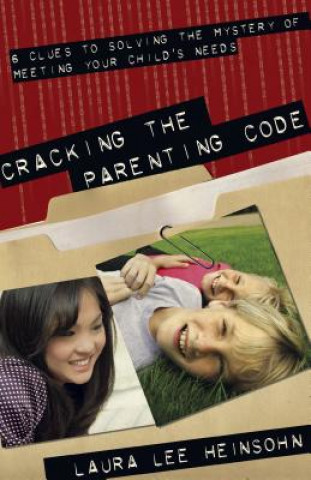 6 CLUES TO SOLVING THE MYSTERY OF MEETING YOUR CHILD'S NEEDS

CRACKING THE PARENTING CODE

LAURA LEE HEINSOHN